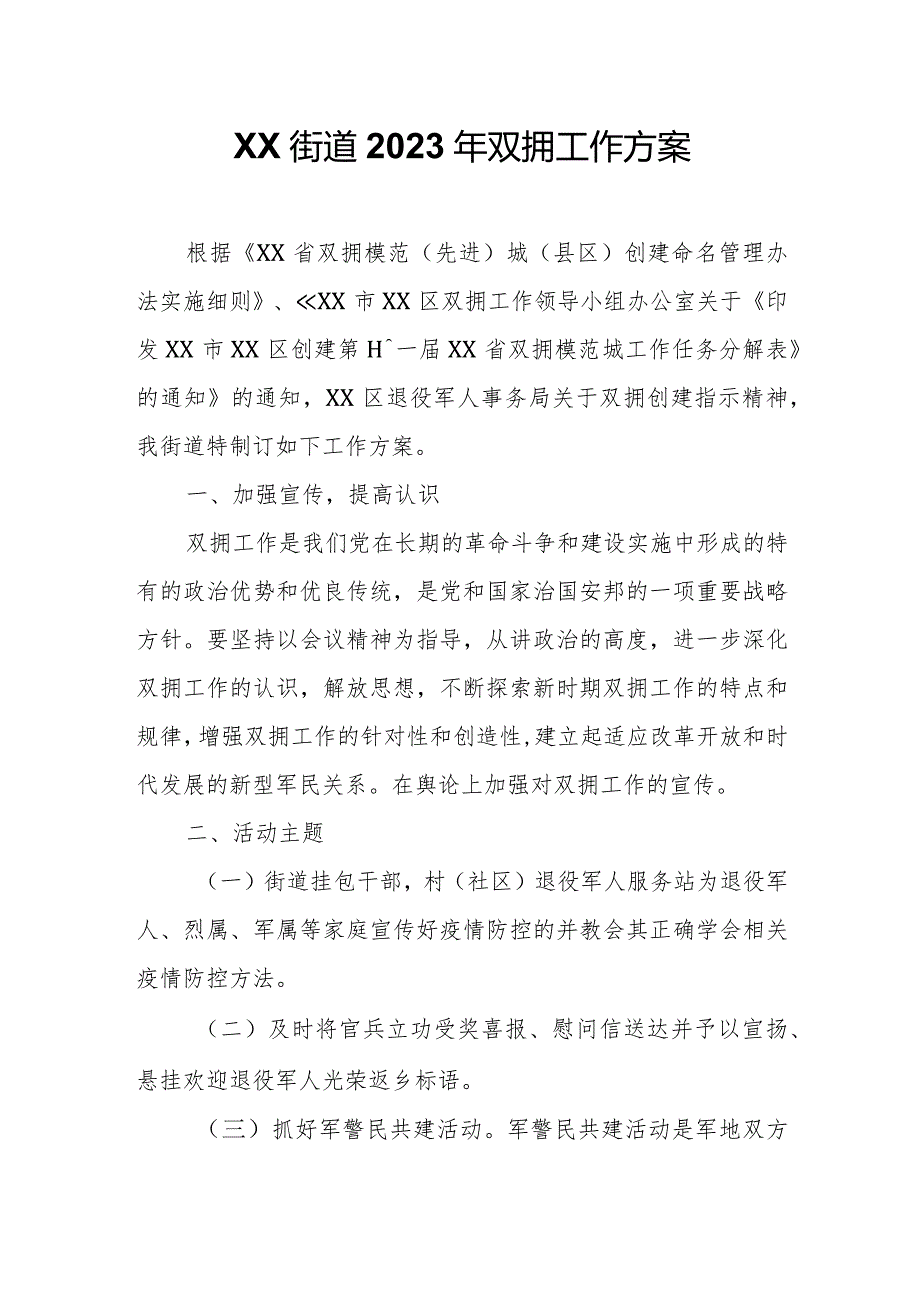 XX街道2023年双拥工作方案

根据《XX省双拥模范（先进）城（县区）创建命名管理办法实施细则》、≪XX市XX区双拥工作领导小组办公室关于《印发XX市XX区创建第Hˆ一届XX省双拥模范城工作任务分解表》的通知》的通知，XX区退役军人事务局关于双拥创建指示精神，我街道特制订如下工作方案。

一、加强宣传，提高认识

双拥工作是我们党在长期的革命斗争和建设实施中形成的特有的政治优势和优良传统，是党和国家治国安邦的一项重要战略方针。要坚持以会议精神为指导，从讲政治的高度，进一步深化双拥工作的认识，解放思想，不断探索新时期双拥工作的特点和规律，增强双拥工作的针对性和创造性，建立起适应改革开放和时代发展的新型军民关系。在舆论上加强对双拥工作的宣传。

二、活动主题

（一）街道挂包干部，村（社区）退役军人服务站为退役军人、烈属、军属等家庭宣传好疫情防控的并教会其正确学会相关疫情防控方法。

（二）及时将官兵立功受奖喜报、慰问信送达并予以宣扬、悬挂欢迎退役军人光荣返乡标语。

（三）抓好军警民共建活动。军警民共建活动是军地双方